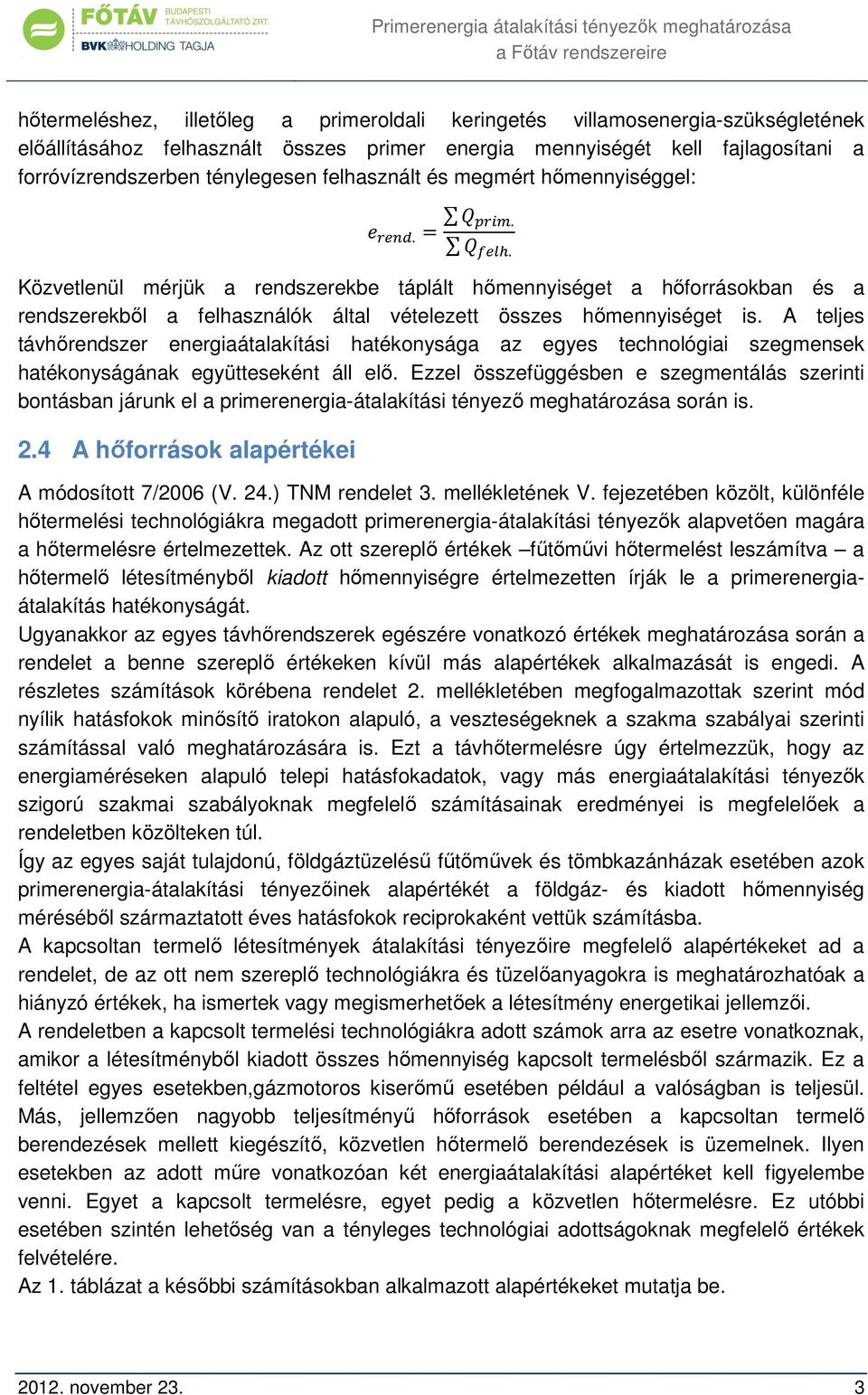 FŐTÁV BUDAPESTI TÁVHŐSZOLGÁLTATÓ ZRT.
BVK HOLDING TAGJA

Primerenergia átalakítási tényezők meghatározása a Főtáv rendszereire

hőtermeléshez, illetőleg a primeroldali keringetés villamosenergia-szükségletének előállításához felhasznált összes primer energia mennyiségét kell fajlagosítani a forróvízrendszerben ténylegesen felhasznált és megmért hőmennyiséggel:

$e_{rend.} = \frac{\sum Q_{prim.}}{\sum Q_{felh.}}$

Közvetlenül mérjük a rendszerekbe táplált hőmennyiséget a hőforrásokban és a rendszerekből a felhasználók által vételezett összes hőmennyiséget is. A teljes távhőrendszer energiaátalakítási hatékonysága az egyes technológiai szegmensek hatékonyságának együtteseként áll elő. Ezzel összefüggésben e szegmentálás szerinti bontásban járunk el a primerenergia-átalakítási tényező meghatározása során is.

2.4 A hőforrások alapértékei

A módosított 7/2006 (V. 24.) TNM rendelet 3. mellékletének V. fejezetében közölt, különféle hőtermelési technológiákra megadott primerenergia-átalakítási tényezők alapvetően magára a hőtermelésre értelmezettek. Az ott szereplő értékek –fűtőművi hőtermelést leszámítva – a hőtermelő létesítményből kiadott hőmennyiségre értelmezetten írják le a primerenergia-átalakítás hatékonyságát.
Ugyanakkor az egyes távhőrendszerek egészére vonatkozó értékek meghatározása során a rendelet a benne szereplő értékeken kívül más alapértékek alkalmazását is engedi. A részletes számítások körébena rendelet 2. mellékletében megfogalmazottak szerint mód nyílik hatásfokok minősítő iratokon alapuló, a veszteségeknek a szakma szabályai szerinti számítással való meghatározására is. Ezt a távhőtermelésre úgy értelmezzük, hogy az energiaméréseken alapuló telepi hatásfokadatok, vagy más energiaátalakítási tényezők szigorú szakmai szabályoknak megfelelő számításainak eredményei is megfelelőek a rendeletben közölteken túl.
Így az egyes saját tulajdonú, földgáztüzelésű fűtőművek és tömbkazánházak esetében azok primerenergia-átalakítási tényezőinek alapértékét a földgáz- és kiadott hőmennyiség méréséből származtatott éves hatásfokok reciprokaként vettük számításba.
A kapcsoltan termelő létesítmények átalakítási tényezőire megfelelő alapértékeket ad a rendelet, de az ott nem szereplő technológiákra és tüzelőanyagokra is meghatározhatóak a hiányzó értékek, ha ismertek vagy megismerhetőek a létesítmény energetikai jellemzői.
A rendeletben a kapcsolt termelési technológiákra adott számok arra az esetre vonatkoznak, amikor a létesítményből kiadott összes hőmennyiség kapcsolt termelésből származik. Ez a feltétel egyes esetekben,gázmotoros kiserőmű esetében például a valóságban is teljesül. Más, jellemzően nagyobb teljesítményű hőforrások esetében a kapcsoltan termelő berendezések mellett kiegészítő, közvetlen hőtermelő berendezések is üzemelnek. Ilyen esetekben az adott műre vonatkozóan két energiaátalakítási alapértéket kell figyelembe venni. Egyet a kapcsolt termelésre, egyet pedig a közvetlen hőtermelésre. Ez utóbbi esetében szintén lehetőség van a tényleges technológiai adottságoknak megfelelő értékek felvételére.
Az 1. táblázat a későbbi számításokban alkalmazott alapértékeket mutatja be.

2012. november 23.
3